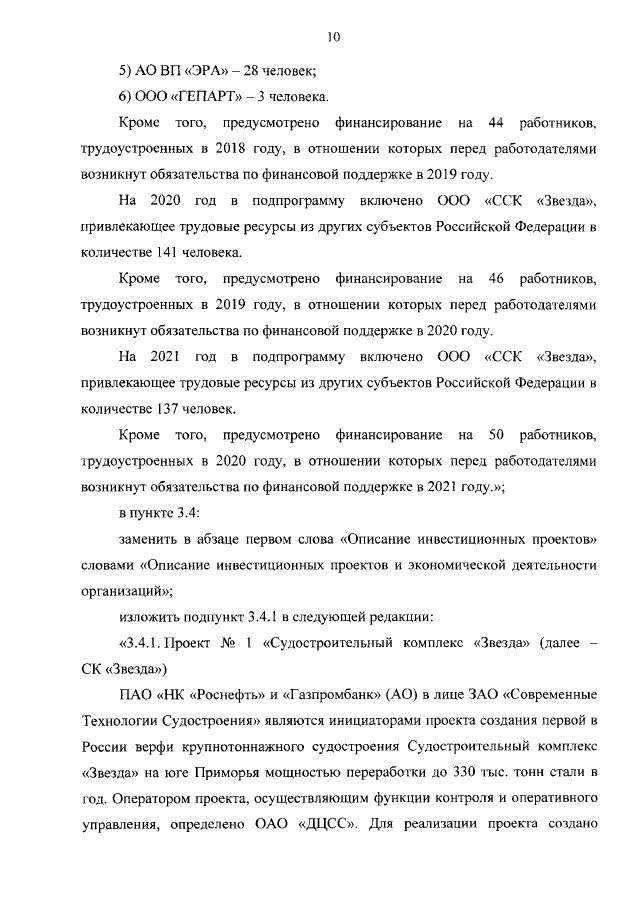 10

5) АО ВП «ЭРА» – 28 человек;

6) ООО «ГЕПАРТ» – 3 человека.

Кроме того, предусмотрено финансирование на 44 работников, трудоустроенных в 2018 году, в отношении которых перед работодателями возникнут обязательства по финансовой поддержке в 2019 году.

На 2020 год в подпрограмму включено ООО «ССК «Звезда», привлекающее трудовые ресурсы из других субъектов Российской Федерации в количестве 141 человека.

Кроме того, предусмотрено финансирование на 46 работников, трудоустроенных в 2019 году, в отношении которых перед работодателями возникнут обязательства по финансовой поддержке в 2020 году.

На 2021 год в подпрограмму включено ООО «ССК «Звезда», привлекающее трудовые ресурсы из других субъектов Российской Федерации в количестве 137 человек.

Кроме того, предусмотрено финансирование на 50 работников, трудоустроенных в 2020 году, в отношении которых перед работодателями возникнут обязательства по финансовой поддержке в 2021 году.»;

в пункте 3.4:

заменить в абзаце первом слова «Описание инвестиционных проектов» словами «Описание инвестиционных проектов и экономической деятельности организаций»;

изложить подпункт 3.4.1 в следующей редакции:

«3.4.1. Проект № 1 «Судостроительный комплекс «Звезда» (далее – СК «Звезда»)

ПАО «НК «Роснефть» и «Газпромбанк» (АО) в лице ЗАО «Современные Технологии Судостроения» являются инициаторами проекта создания первой в России верфи крупнотоннажного судостроения Судостроительный комплекс «Звезда» на юге Приморья мощностью переработки до 330 тыс. тонн стали в год. Оператором проекта, осуществляющим функции контроля и оперативного управления, определено ОАО «ДЦСС». Для реализации проекта создано